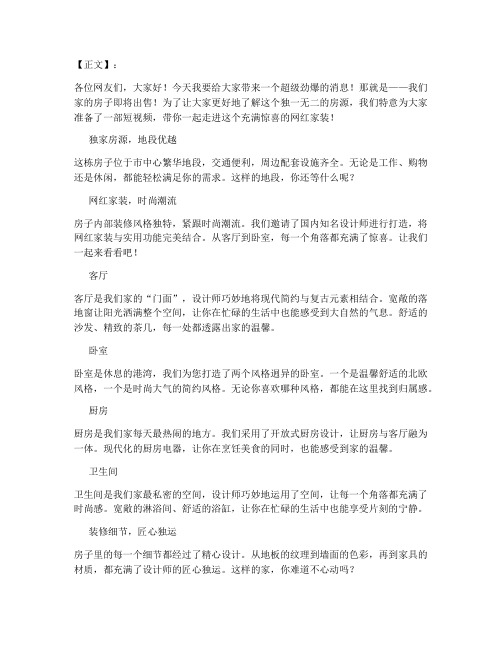 【正文】：

各位网友们，大家好！今天我要给大家带来一个超级劲爆的消息！那就是——我们家的房子即将出售！为了让大家更好地了解这个独一无二的房源，我们特意为大家准备了一部短视频，带你一起走进这个充满惊喜的网红家装！

独家房源，地段优越

这栋房子位于市中心繁华地段，交通便利，周边配套设施齐全。无论是工作、购物还是休闲，都能轻松满足你的需求。这样的地段，你还等什么呢？

网红家装，时尚潮流

房子内部装修风格独特，紧跟时尚潮流。我们邀请了国内知名设计师进行打造，将网红家装与实用功能完美结合。从客厅到卧室，每一个角落都充满了惊喜。让我们一起来看看吧！

客厅

客厅是我们家的“门面”，设计师巧妙地将现代简约与复古元素相结合。宽敞的落地窗让阳光洒满整个空间，让你在忙碌的生活中也能感受到大自然的气息。舒适的沙发、精致的茶几，每一处都透露出家的温馨。

卧室

卧室是休息的港湾，我们为您打造了两个风格迥异的卧室。一个是温馨舒适的北欧风格，一个是时尚大气的简约风格。无论你喜欢哪种风格，都能在这里找到归属感。

厨房

厨房是我们家每天最热闹的地方。我们采用了开放式厨房设计，让厨房与客厅融为一体。现代化的厨房电器，让你在烹饪美食的同时，也能感受到家的温馨。

卫生间

卫生间是我们家最私密的空间，设计师巧妙地运用了空间，让每一个角落都充满了时尚感。宽敞的淋浴间、舒适的浴缸，让你在忙碌的生活中也能享受片刻的宁静。

装修细节，匠心独运

房子里的每一个细节都经过了精心设计。从地板的纹理到墙面的色彩，再到家具的材质，都充满了设计师的匠心独运。这样的家，你难道不心动吗？